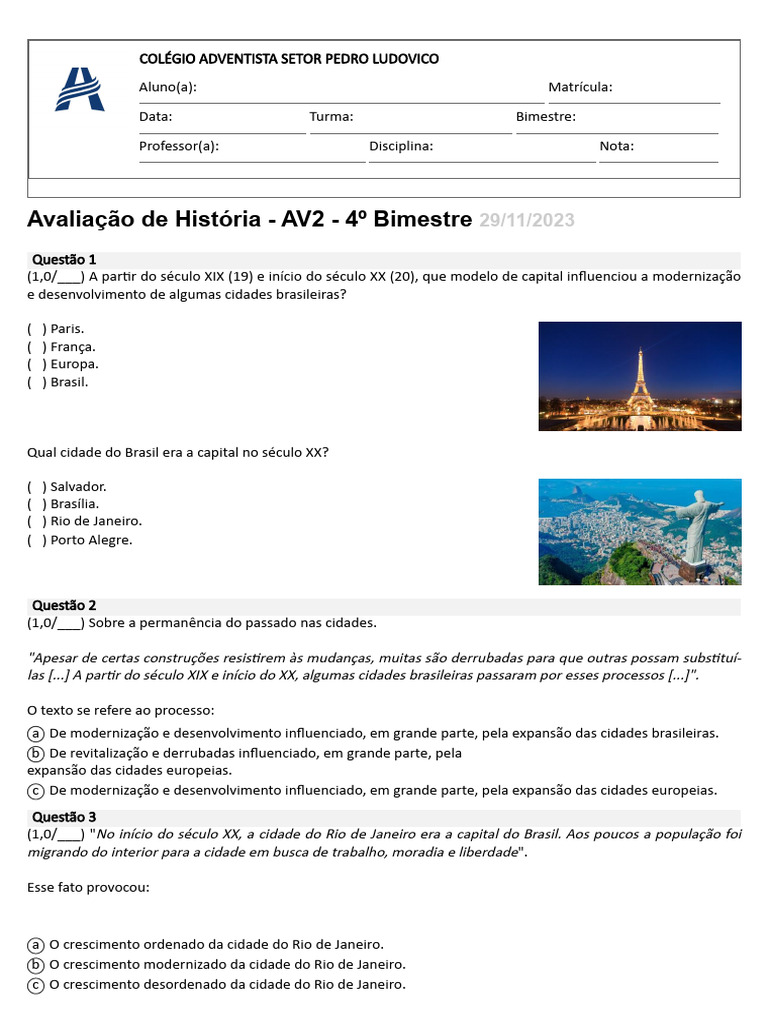 COLÉGIO ADVENTISTA SETOR PEDRO LUDOVICO

Aluno(a): Matrícula:

Data: Turma: Bimestre:

Professor(a): Disciplina: Nota:

Avaliação de História - AV2 - 4º Bimestre 29/11/2023

Questão 1
(1,0/___) A partir do século XIX (19) e início do século XX (20), que modelo de capital influenciou a modernização e desenvolvimento de algumas cidades brasileiras?

( ) Paris.
( ) França.
( ) Europa.
( ) Brasil.

Qual cidade do Brasil era a capital no século XX?

( ) Salvador.
( ) Brasília.
( ) Rio de Janeiro.
( ) Porto Alegre.

Questão 2
(1,0/___) Sobre a permanência do passado nas cidades.

"Apesar de certas construções resistirem às mudanças, muitas são derrubadas para que outras possam substituí-las [...] A partir do século XIX e início do XX, algumas cidades brasileiras passaram por esses processos [...]".

O texto se refere ao processo:
a De modernização e desenvolvimento influenciado, em grande parte, pela expansão das cidades brasileiras.
b De revitalização e derrubadas influenciado, em grande parte, pela expansão das cidades europeias.
c De modernização e desenvolvimento influenciado, em grande parte, pela expansão das cidades europeias.

Questão 3
(1,0/___) "No início do século XX, a cidade do Rio de Janeiro era a capital do Brasil. Aos poucos a população foi migrando do interior para a cidade em busca de trabalho, moradia e liberdade".

Esse fato provocou:

a O crescimento ordenado da cidade do Rio de Janeiro.
b O crescimento modernizado da cidade do Rio de Janeiro.
c O crescimento desordenado da cidade do Rio de Janeiro.